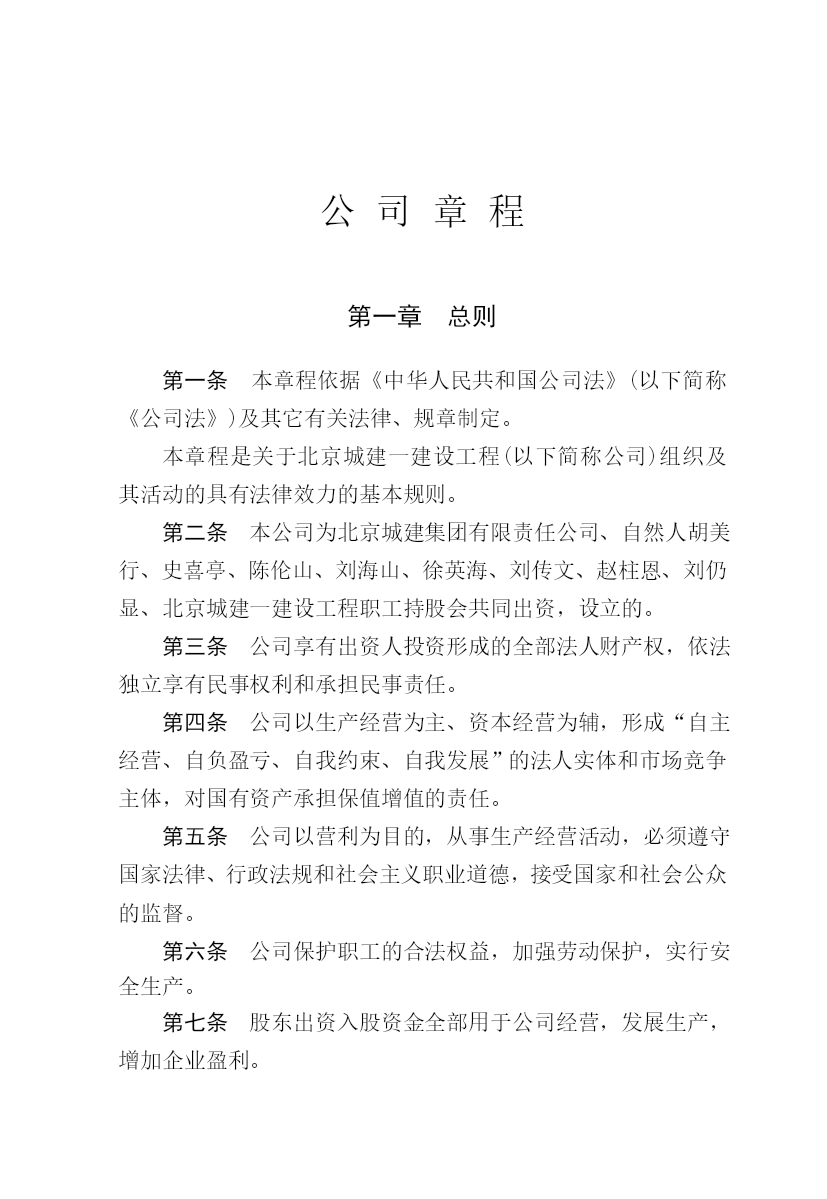 公 司 章 程

第一章 总则

第一条 本章程依据《中华人民共和国公司法》(以下简称《公司法》)及其它有关法律、规章制定。

本章程是关于北京城建一建设工程(以下简称公司)组织及其活动的具有法律效力的基本规则。

第二条 本公司为北京城建集团有限责任公司、自然人胡美行、史喜亭、陈伦山、刘海山、徐英海、刘传文、赵柱恩、刘仍显、北京城建一建设工程职工持股会共同出资，设立的。

第三条 公司享有出资人投资形成的全部法人财产权，依法独立享有民事权利和承担民事责任。

第四条 公司以生产经营为主、资本经营为辅，形成“自主经营、自负盈亏、自我约束、自我发展”的法人实体和市场竞争主体，对国有资产承担保值增值的责任。

第五条 公司以营利为目的，从事生产经营活动，必须遵守国家法律、行政法规和社会主义职业道德，接受国家和社会公众的监督。

第六条 公司保护职工的合法权益，加强劳动保护，实行安全生产。

第七条 股东出资入股资金全部用于公司经营，发展生产，增加企业盈利。